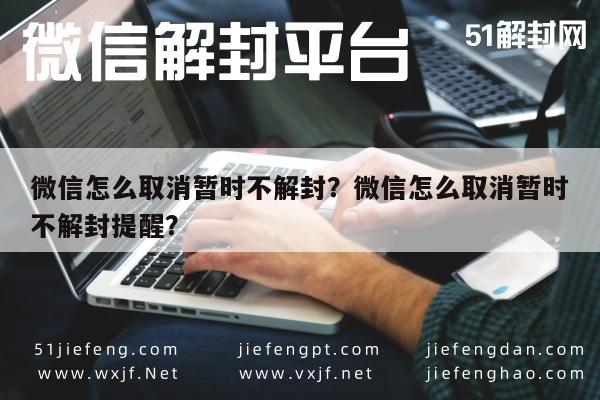 微信解封平台

51解封网

微信怎么取消暂时不解封？微信怎么取消暂时不解封提醒？

51jiefeng.com
www.wxjf.Net

jiefengpt.com
www.vxjf.net

jiefengdan.com
jiefenghao.com